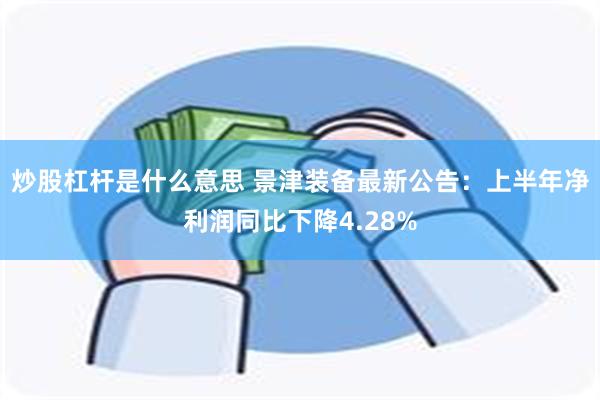 炒股杠杆是什么意思 景津装备最新公告：上半年净利润同比下降4.28%